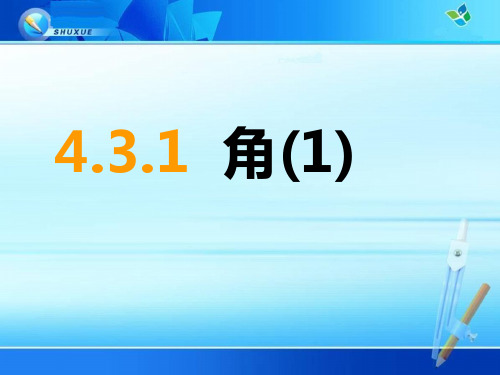 SHUXUE

4.3.1 角(1)